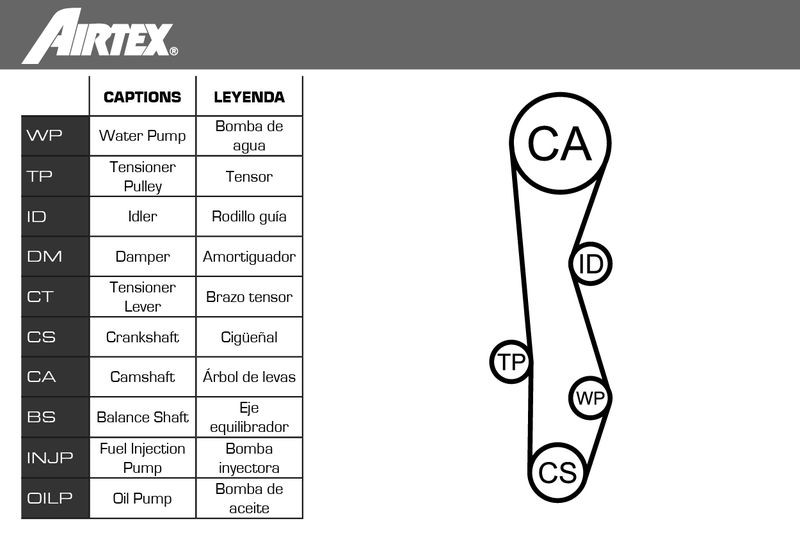 AIRTEX®

| | CAPTIONS | LEYENDA |
|---|---|---|
| WP | Water Pump | Bomba de agua |
| TP | Tensioner Pulley | Tensor |
| ID | Idler | Rodillo guía |
| DM | Damper | Amortiguador |
| CT | Tensioner Lever | Brazo tensor |
| CS | Crankshaft | Cigüeñal |
| CA | Camshaft | Árbol de levas |
| BS | Balance Shaft | Eje equilibrador |
| INJP | Fuel Injection Pump | Bomba inyectora |
| OILP | Oil Pump | Bomba de aceite |

CA
ID
TP
WP
CS